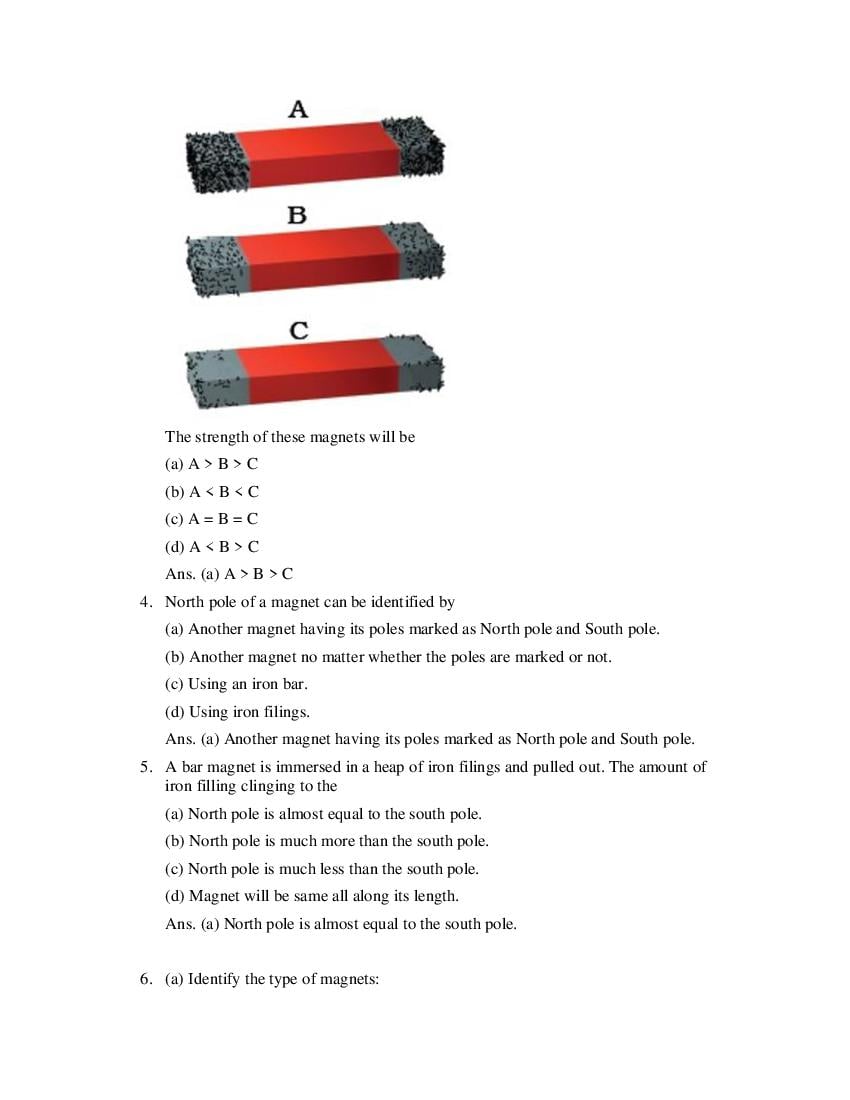 A

B

C

The strength of these magnets will be

(a) A > B > C

(b) A < B < C

(c) A = B = C

(d) A < B > C

Ans. (a) A > B > C

4. North pole of a magnet can be identified by

(a) Another magnet having its poles marked as North pole and South pole.

(b) Another magnet no matter whether the poles are marked or not.

(c) Using an iron bar.

(d) Using iron filings.

Ans. (a) Another magnet having its poles marked as North pole and South pole.

5. A bar magnet is immersed in a heap of iron filings and pulled out. The amount of iron filling clinging to the

(a) North pole is almost equal to the south pole.

(b) North pole is much more than the south pole.

(c) North pole is much less than the south pole.

(d) Magnet will be same all along its length.

Ans. (a) North pole is almost equal to the south pole.

6. (a) Identify the type of magnets: